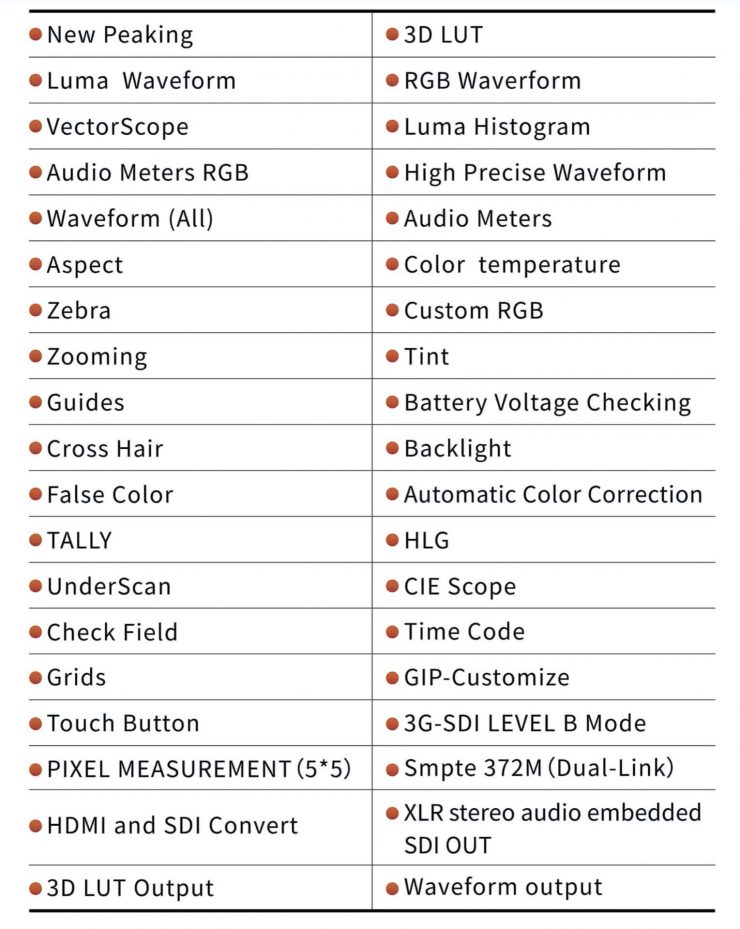 | • New Peaking | • 3D LUT |
|---|---|
| • Luma Waveform | • RGB Waverform |
| • VectorScope | • Luma Histogram |
| • Audio Meters RGB | • High Precise Waveform |
| • Waveform (All) | • Audio Meters |
| • Aspect | • Color temperature |
| • Zebra | • Custom RGB |
| • Zooming | • Tint |
| • Guides | • Battery Voltage Checking |
| • Cross Hair | • Backlight |
| • False Color | • Automatic Color Correction |
| • TALLY | • HLG |
| • UnderScan | • CIE Scope |
| • Check Field | • Time Code |
| • Grids | • GIP-Customize |
| • Touch Button | • 3G-SDI LEVEL B Mode |
| • PIXEL MEASUREMENT (5*5) | • Smpte 372M (Dual-Link) |
| • HDMI and SDI Convert | • XLR stereo audio embedded SDI OUT |
| • 3D LUT Output | • Waveform output |